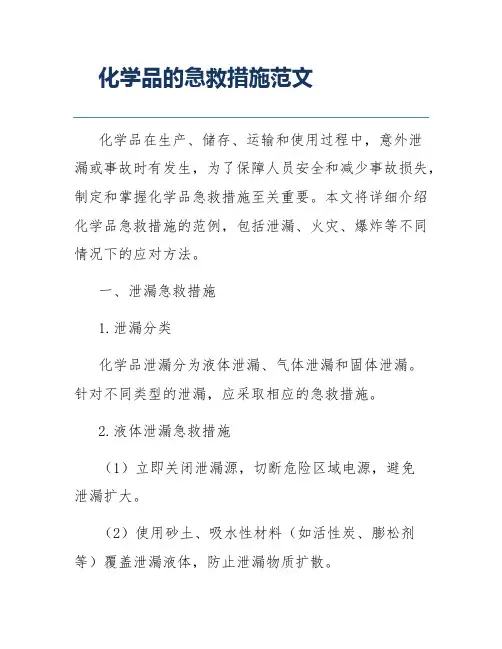 化学品的急救措施范文

化学品在生产、储存、运输和使用过程中，意外泄漏或事故时有发生，为了保障人员安全和减少事故损失，制定和掌握化学品急救措施至关重要。本文将详细介绍化学品急救措施的范例，包括泄漏、火灾、爆炸等不同情况下的应对方法。

一、泄漏急救措施

1.泄漏分类

化学品泄漏分为液体泄漏、气体泄漏和固体泄漏。针对不同类型的泄漏，应采取相应的急救措施。

2.液体泄漏急救措施

（1）立即关闭泄漏源，切断危险区域电源，避免泄漏扩大。

（2）使用砂土、吸水性材料（如活性炭、膨松剂等）覆盖泄漏液体，防止泄漏物质扩散。